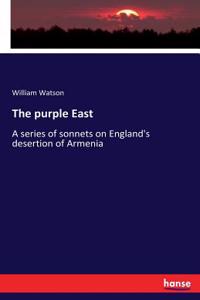 William Watson

The purple East

A series of sonnets on England's desertion of Armenia

hanse